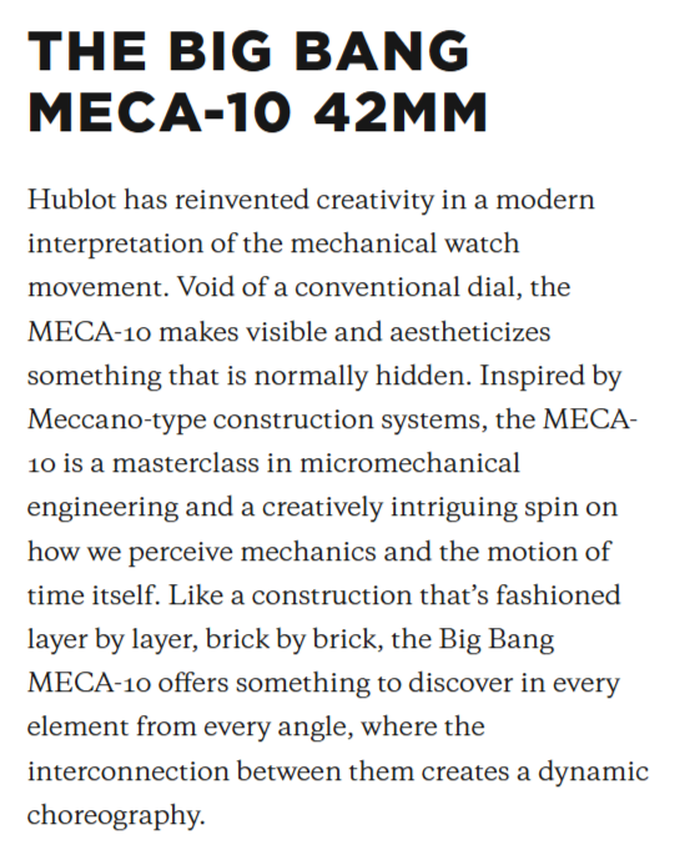 THE BIG BANG MECA-10 42MM

Hublot has reinvented creativity in a modern interpretation of the mechanical watch movement. Void of a conventional dial, the MECA-10 makes visible and aestheticizes something that is normally hidden. Inspired by Meccano-type construction systems, the MECA-10 is a masterclass in micromechanical engineering and a creatively intriguing spin on how we perceive mechanics and the motion of time itself. Like a construction that's fashioned layer by layer, brick by brick, the Big Bang MECA-10 offers something to discover in every element from every angle, where the interconnection between them creates a dynamic choreography.